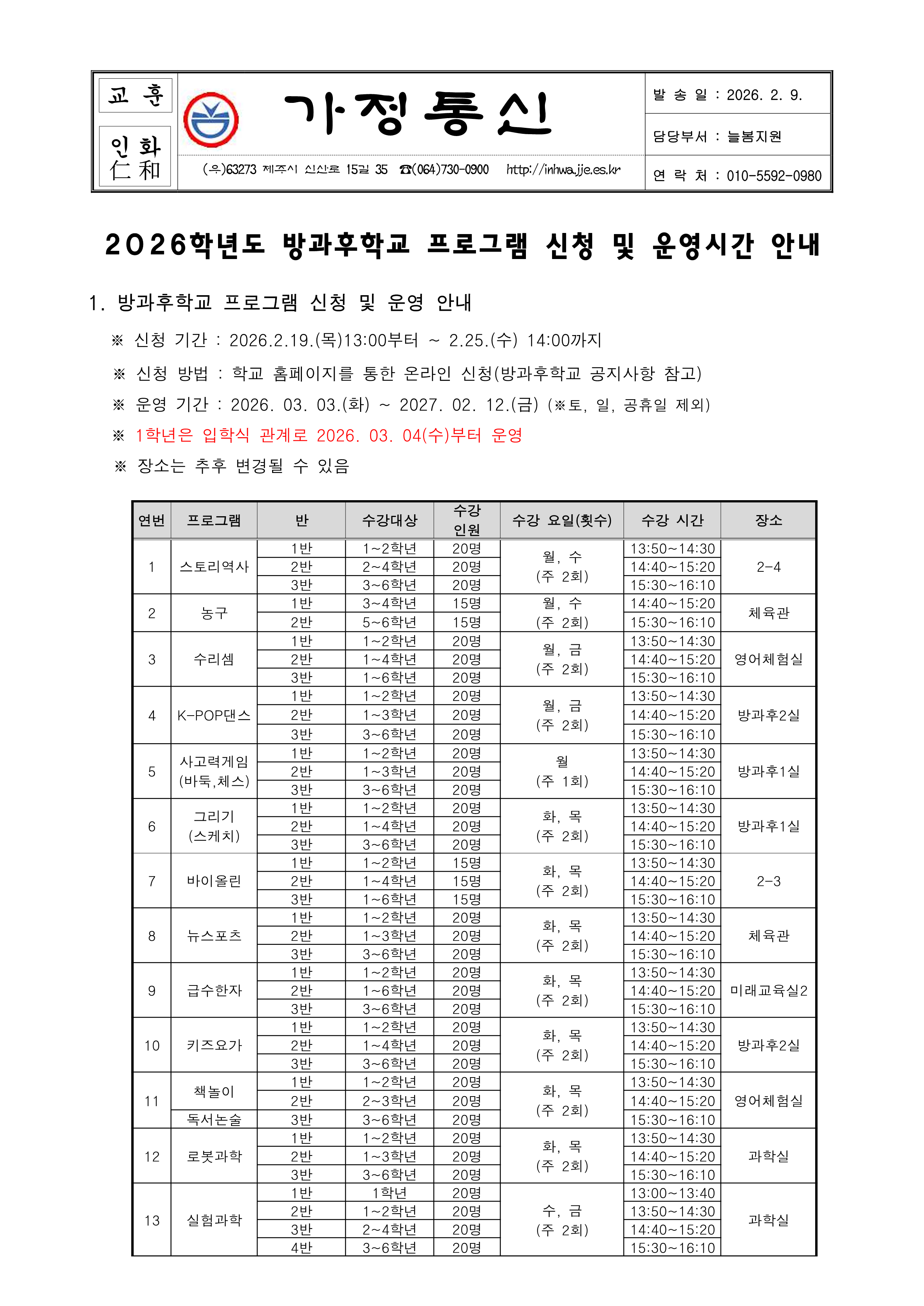 교 훈

인 화
仁 和

가정통신

(우)63273 제주시 신산로 15길 35 ☎(064)730-0900 http://inhwa.jje.es.kr

발 송 일 : 2026. 2. 9.
담당부서 : 늘봄지원
연 락 처 : 010-5592-0980

2026학년도 방과후학교 프로그램 신청 및 운영시간 안내

1. 방과후학교 프로그램 신청 및 운영 안내

※ 신청 기간 : 2026.2.19.(목)13:00부터 ~ 2.25.(수) 14:00까지

※ 신청 방법 : 학교 홈페이지를 통한 온라인 신청(방과후학교 공지사항 참고)

※ 운영 기간 : 2026. 03. 03.(화) ~ 2027. 02. 12.(금) (※토, 일, 공휴일 제외)

※ 1학년은 입학식 관계로 2026. 03. 04(수)부터 운영

※ 장소는 추후 변경될 수 있음

| 연번 | 프로그램 | 반 | 수강대상 | 수강 인원 | 수강 요일(횟수) | 수강 시간 | 장소 |
|---|---|---|---|---|---|---|---|
| 1 | 스토리역사 | 1반 | 1~2학년 | 20명 | 월, 수 (주 2회) | 13:50~14:30 | 2-4 |
| | | 2반 | 2~4학년 | 20명 | | 14:40~15:20 | |
| | | 3반 | 3~6학년 | 20명 | | 15:30~16:10 | |
| 2 | 농구 | 1반 | 3~4학년 | 15명 | 월, 수 (주 2회) | 14:40~15:20 | 체육관 |
| | | 2반 | 5~6학년 | 15명 | | 15:30~16:10 | |
| 3 | 수리셈 | 1반 | 1~2학년 | 20명 | 월, 금 (주 2회) | 13:50~14:30 | 영어체험실 |
| | | 2반 | 1~4학년 | 20명 | | 14:40~15:20 | |
| | | 3반 | 1~6학년 | 20명 | | 15:30~16:10 | |
| 4 | K-POP댄스 | 1반 | 1~2학년 | 20명 | 월, 금 (주 2회) | 13:50~14:30 | 방과후2실 |
| | | 2반 | 1~3학년 | 20명 | | 14:40~15:20 | |
| | | 3반 | 3~6학년 | 20명 | | 15:30~16:10 | |
| 5 | 사고력게임 (바둑,체스) | 1반 | 1~2학년 | 20명 | 월 (주 1회) | 13:50~14:30 | 방과후1실 |
| | | 2반 | 1~3학년 | 20명 | | 14:40~15:20 | |
| | | 3반 | 3~6학년 | 20명 | | 15:30~16:10 | |
| 6 | 그리기 (스케치) | 1반 | 1~2학년 | 20명 | 화, 목 (주 2회) | 13:50~14:30 | 방과후1실 |
| | | 2반 | 1~4학년 | 20명 | | 14:40~15:20 | |
| | | 3반 | 3~6학년 | 20명 | | 15:30~16:10 | |
| 7 | 바이올린 | 1반 | 1~2학년 | 15명 | 화, 목 (주 2회) | 13:50~14:30 | 2-3 |
| | | 2반 | 1~4학년 | 15명 | | 14:40~15:20 | |
| | | 3반 | 1~6학년 | 15명 | | 15:30~16:10 | |
| 8 | 뉴스포츠 | 1반 | 1~2학년 | 20명 | 화, 목 (주 2회) | 13:50~14:30 | 체육관 |
| | | 2반 | 1~3학년 | 20명 | | 14:40~15:20 | |
| | | 3반 | 3~6학년 | 20명 | | 15:30~16:10 | |
| 9 | 급수한자 | 1반 | 1~2학년 | 20명 | 화, 목 (주 2회) | 13:50~14:30 | 미래교육실2 |
| | | 2반 | 1~6학년 | 20명 | | 14:40~15:20 | |
| | | 3반 | 3~6학년 | 20명 | | 15:30~16:10 | |
| 10 | 키즈요가 | 1반 | 1~2학년 | 20명 | 화, 목 (주 2회) | 13:50~14:30 | 방과후2실 |
| | | 2반 | 1~4학년 | 20명 | | 14:40~15:20 | |
| | | 3반 | 3~6학년 | 20명 | | 15:30~16:10 | |
| 11 | 책놀이 | 1반 | 1~2학년 | 20명 | 화, 목 (주 2회) | 13:50~14:30 | 영어체험실 |
| | | 2반 | 2~3학년 | 20명 | | 14:40~15:20 | |
| | 독서논술 | 3반 | 3~6학년 | 20명 | | 15:30~16:10 | |
| 12 | 로봇과학 | 1반 | 1~2학년 | 20명 | 화, 목 (주 2회) | 13:50~14:30 | 과학실 |
| | | 2반 | 1~3학년 | 20명 | | 14:40~15:20 | |
| | | 3반 | 3~6학년 | 20명 | | 15:30~16:10 | |
| 13 | 실험과학 | 1반 | 1학년 | 20명 | 수, 금 (주 2회) | 13:00~13:40 | 과학실 |
| | | 2반 | 1~2학년 | 20명 | | 13:50~14:30 | |
| | | 3반 | 2~4학년 | 20명 | | 14:40~15:20 | |
| | | 4반 | 3~6학년 | 20명 | | 15:30~16:10 | |